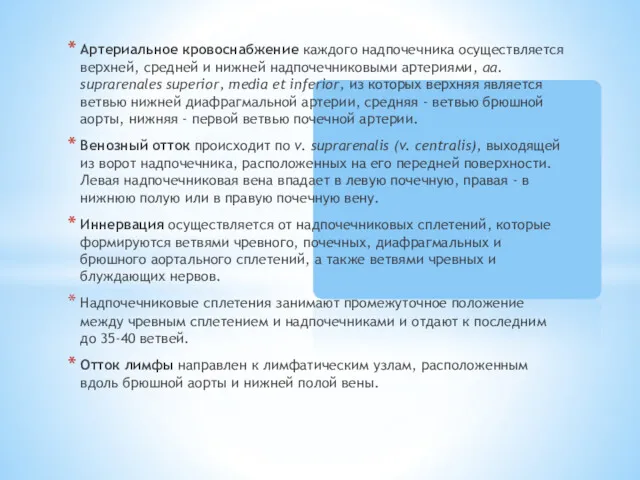 * Артериальное кровоснабжение каждого надпочечника осуществляется верхней, средней и нижней надпочечниковыми артериями, aa. suprarenales superior, media et inferior, из которых верхняя является ветвью нижней диафрагмальной артерии, средняя - ветвью брюшной аорты, нижняя - первой ветвью почечной артерии.

* Венозный отток происходит по v. suprarenalis (v. centralis), выходящей из ворот надпочечника, расположенных на его передней поверхности. Левая надпочечниковая вена впадает в левую почечную, правая - в нижнюю полую или в правую почечную вену.

* Иннервация осуществляется от надпочечниковых сплетений, которые формируются ветвями чревного, почечных, диафрагмальных и брюшного аортального сплетений, а также ветвями чревных и блуждающих нервов.

* Надпочечниковые сплетения занимают промежуточное положение между чревным сплетением и надпочечниками и отдают к последним до 35-40 ветвей.

* Отток лимфы направлен к лимфатическим узлам, расположенным вдоль брюшной аорты и нижней полой вены.